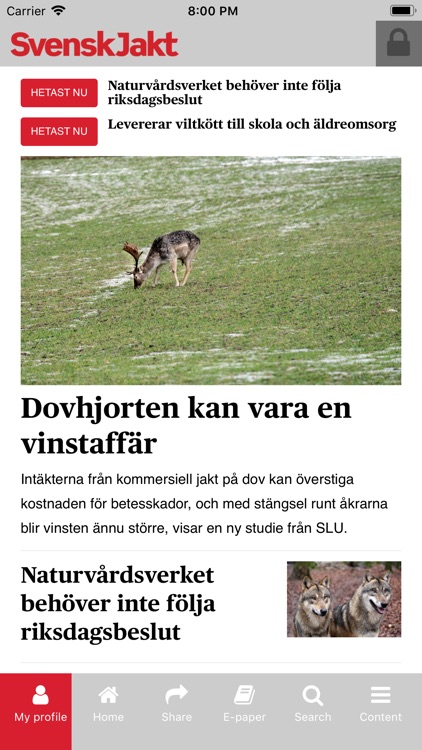 Carrier 8:00 PM

SvenskJakt

HETAST NU Naturvårdsverket behöver inte följa riksdagsbeslut

HETAST NU Levererar viltkött till skola och äldreomsorg

Dovhjorten kan vara en vinstaffär

Intäkterna från kommersiell jakt på dov kan överstiga kostnaden för betesskador, och med stängsel runt åkrarna blir vinsten ännu större, visar en ny studie från SLU.

Naturvårdsverket behöver inte följa riksdagsbeslut

My profile Home Share E-paper Search Content